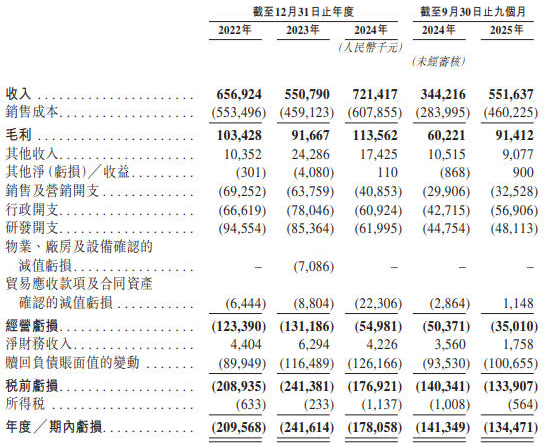 |  | 截至12月31日止年度 |  |  | 截至9月30日止九個月 |  |
|---|---|---|---|---|---|
|  | 2022年 | 2023年 | 2024年 | 2024年 | 2025年 |
|  |  |  | (人民幣千元) |  |  |
|  |  |  |  | (未經審核) |  |
| 收入 | 656,924 | 550,790 | 721,417 | 344,216 | 551,637 |
| 銷售成本 | (553,496) | (459,123) | (607,855) | (283,995) | (460,225) |
| 毛利 | 103,428 | 91,667 | 113,562 | 60,221 | 91,412 |
| 其他收入 | 10,352 | 24,286 | 17,425 | 10,515 | 9,077 |
| 其他淨(虧損)/收益 | (301) | (4,080) | 110 | (868) | 900 |
| 銷售及營銷開支 | (69,252) | (63,759) | (40,853) | (29,906) | (32,528) |
| 行政開支 | (66,619) | (78,046) | (60,924) | (42,715) | (56,906) |
| 研發開支 | (94,554) | (85,364) | (61,995) | (44,754) | (48,113) |
| 物業、廠房及設備確認的減值虧損 | – | (7,086) | – | – | – |
| 貿易應收款項及合同資產確認的減值虧損 | (6,444) | (8,804) | (22,306) | (2,864) | 1,148 |
| 經營虧損 | (123,390) | (131,186) | (54,981) | (50,371) | (35,010) |
| 淨財務收入 | 4,404 | 6,294 | 4,226 | 3,560 | 1,758 |
| 贖回負債賬面值的變動 | (89,949) | (116,489) | (126,166) | (93,530) | (100,655) |
| 稅前虧損 | (208,935) | (241,381) | (176,921) | (140,341) | (133,907) |
| 所得稅 | (633) | (233) | (1,137) | (1,008) | (564) |
| 年度/期內虧損 | (209,568) | (241,614) | (178,058) | (141,349) | (134,471) |